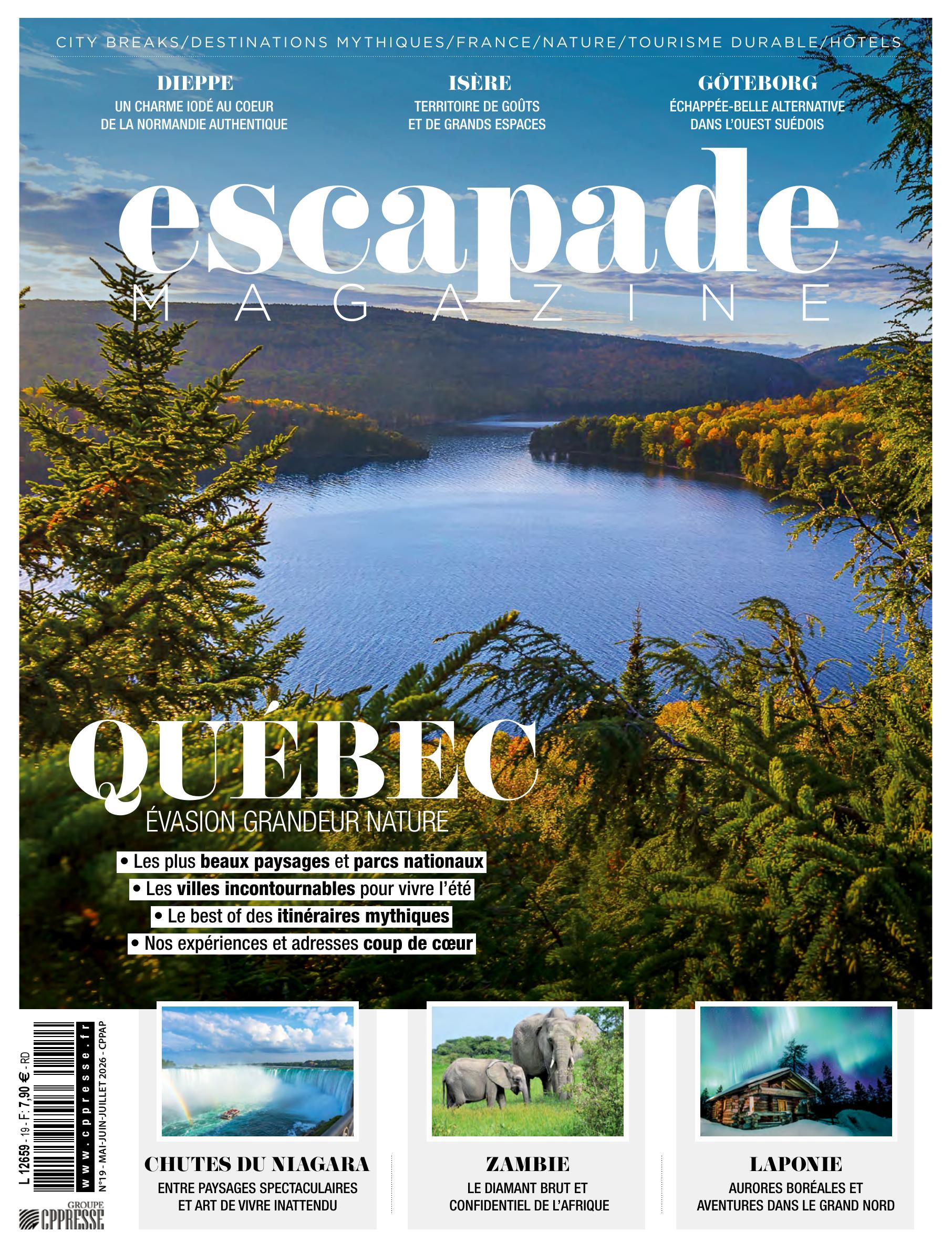 CITY BREAKS/DESTINATIONS MYTHIQUES/FRANCE/NATURE/TOURISME DURABLE/HÔTELS

DIEPPE
UN CHARME IODÉ AU COEUR DE LA NORMANDIE AUTHENTIQUE

ISÈRE
TERRITOIRE DE GOÛTS ET DE GRANDS ESPACES

GÖTEBORG
ÉCHAPPÉE-BELLE ALTERNATIVE DANS L'OUEST SUÉDOIS

escapade
MAGAZINE

QUÉBEC
ÉVASION GRANDEUR NATURE

• Les plus beaux paysages et parcs nationaux
• Les villes incontournables pour vivre l'été
• Le best of des itinéraires mythiques
• Nos expériences et adresses coup de cœur

L 12659 - 19 - F: 7,90 € - RD
www.cppresse.fr
N°19 - MAI-JUIN-JUILLET 2026 - CPPAP
GROUPE CPPRESSE

CHUTES DU NIAGARA
ENTRE PAYSAGES SPECTACULAIRES ET ART DE VIVRE INATTENDU

ZAMBIE
LE DIAMANT BRUT ET CONFIDENTIEL DE L'AFRIQUE

LAPONIE
AURORES BORÉALES ET AVENTURES DANS LE GRAND NORD